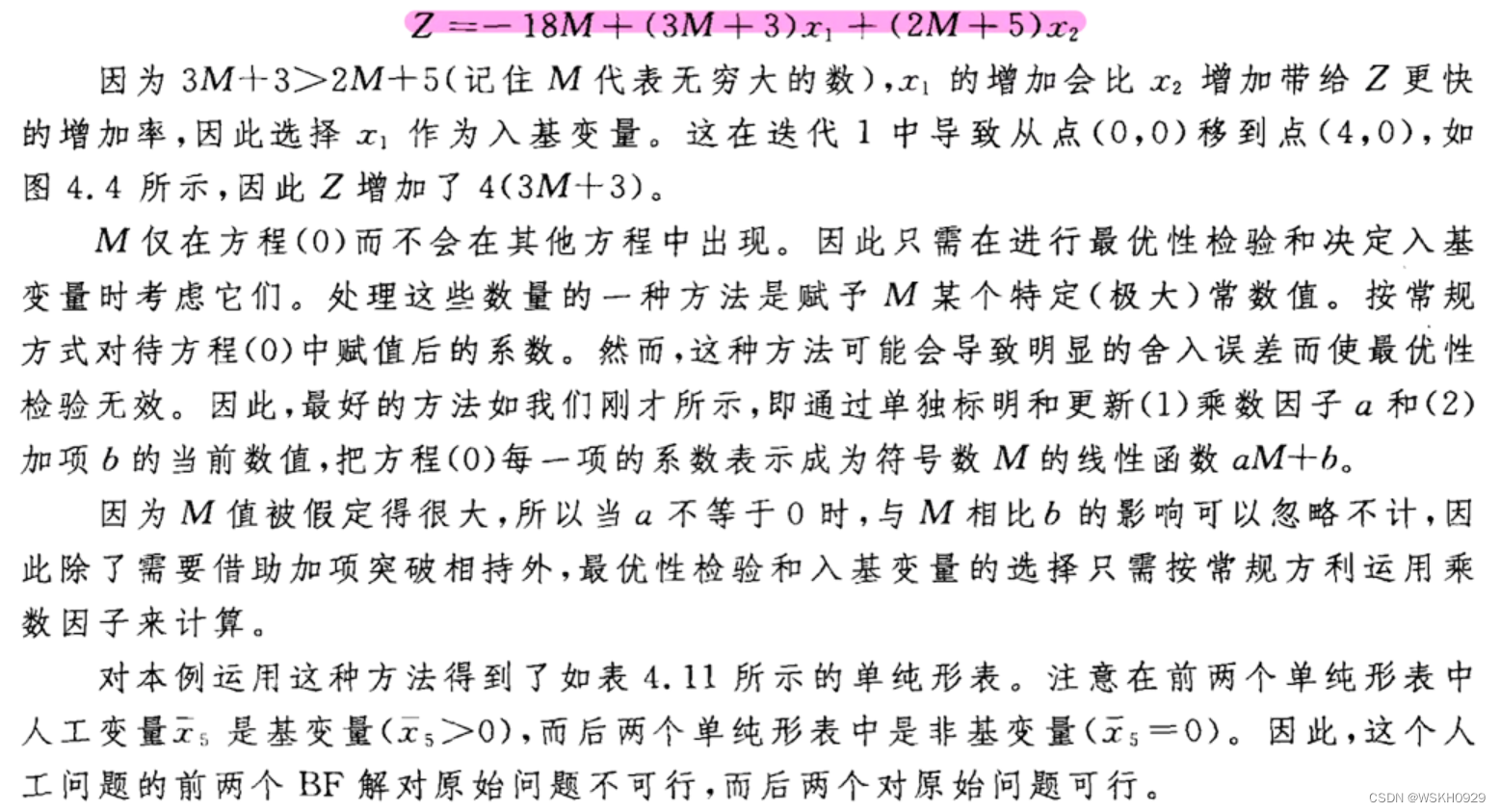 $Z=-18M+(3M+3)x_1+(2M+5)x_2$

因为$3M+3>2M+5$(记住M代表无穷大的数),$x_1$的增加会比$x_2$增加带给Z更快的增加率,因此选择$x_1$作为入基变量。这在迭代1中导致从点(0,0)移到点(4,0),如图4.4所示,因此Z增加了$4(3M+3)$。

M仅在方程(0)而不会在其他方程中出现。因此只需在进行最优性检验和决定入基变量时考虑它们。处理这些数量的一种方法是赋予M某个特定(极大)常数值。按常规方式对待方程(0)中赋值后的系数。然而,这种方法可能会导致明显的舍入误差而使最优性检验无效。因此,最好的方法如我们刚才所示,即通过单独标明和更新(1)乘数因子a和(2)加项b的当前数值,把方程(0)每一项的系数表示成为符号数M的线性函数$aM+b$。

因为M值被假定得很大,所以当a不等于0时,与M相比b的影响可以忽略不计,因此除了需要借助加项突破相持外,最优性检验和入基变量的选择只需按常规方利运用乘数因子来计算。

对本例运用这种方法得到了如表4.11所示的单纯形表。注意在前两个单纯形表中人工变量$\bar{x}_5$是基变量($\bar{x}_5>0$),而后两个单纯形表中是非基变量($\bar{x}_5=0$)。因此,这个人工问题的前两个BF解对原始问题不可行,而后两个对原始问题可行。

CSDN @WSKH0929